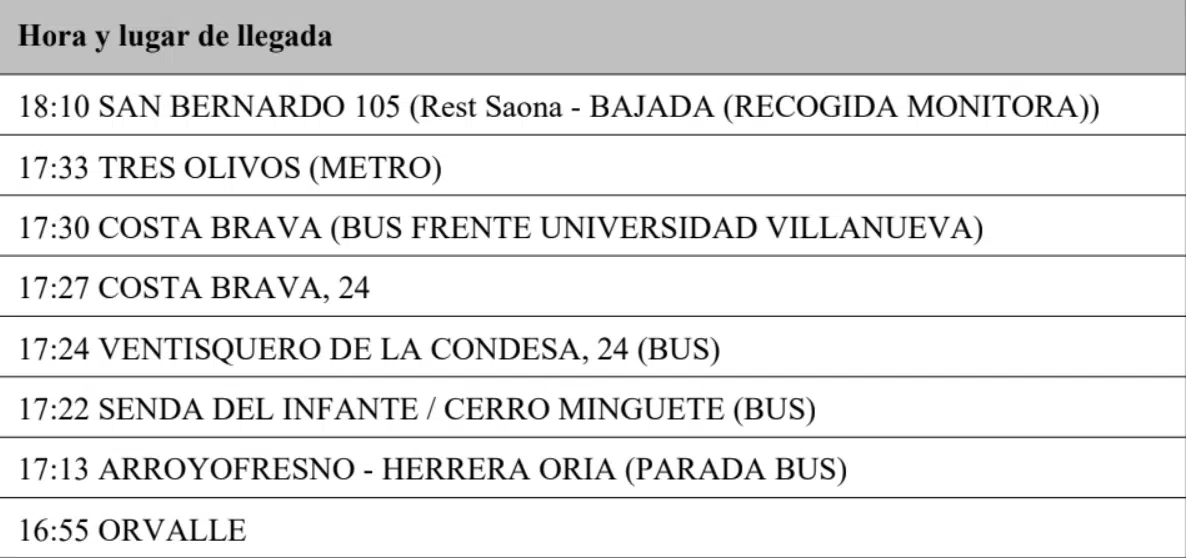 | Hora y lugar de llegada |
|---|
| 18:10 SAN BERNARDO 105 (Rest Saona - BAJADA (RECOGIDA MONITORA)) |
| 17:33 TRES OLIVOS (METRO) |
| 17:30 COSTA BRAVA (BUS FRENTE UNIVERSIDAD VILLANUEVA) |
| 17:27 COSTA BRAVA, 24 |
| 17:24 VENTISQUERO DE LA CONDESA, 24 (BUS) |
| 17:22 SENDA DEL INFANTE / CERRO MINGUETE (BUS) |
| 17:13 ARROYOFRESNO - HERRERA ORIA (PARADA BUS) |
| 16:55 ORVALLE |